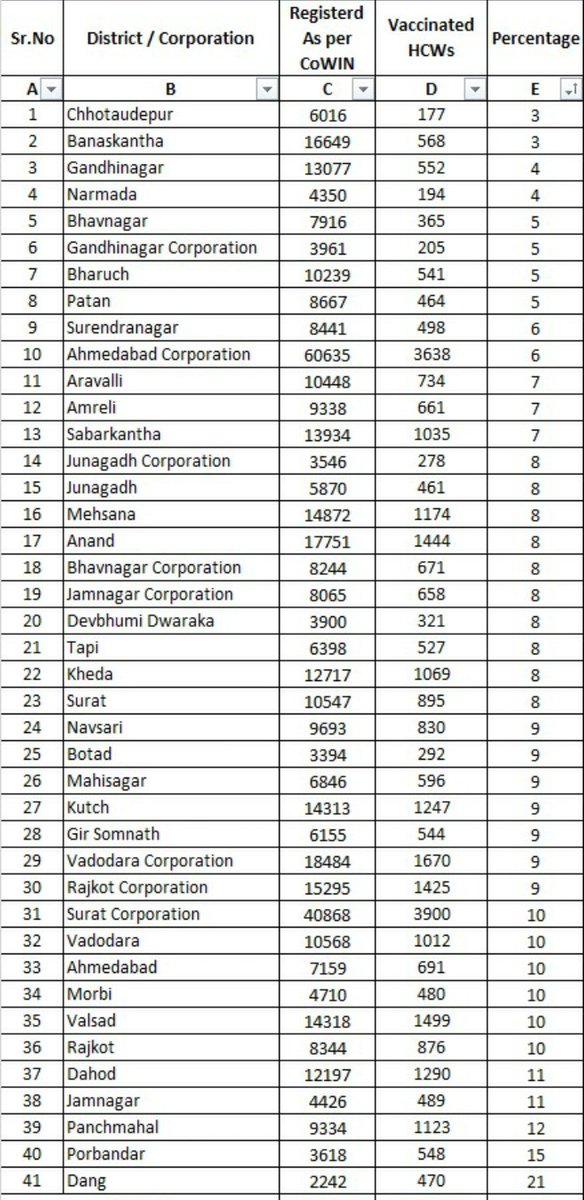 | Sr.No | District / Corporation | Registerd As per CoWIN | Vaccinated HCWs | Percentage |
|---|---|---|---|---|
| A | B | C | D | E |
| 1 | Chhotaudepur | 6016 | 177 | 3 |
| 2 | Banaskantha | 16649 | 568 | 3 |
| 3 | Gandhinagar | 13077 | 552 | 4 |
| 4 | Narmada | 4350 | 194 | 4 |
| 5 | Bhavnagar | 7916 | 365 | 5 |
| 6 | Gandhinagar Corporation | 3961 | 205 | 5 |
| 7 | Bharuch | 10239 | 541 | 5 |
| 8 | Patan | 8667 | 464 | 5 |
| 9 | Surendranagar | 8441 | 498 | 6 |
| 10 | Ahmedabad Corporation | 60635 | 3638 | 6 |
| 11 | Aravalli | 10448 | 734 | 7 |
| 12 | Amreli | 9338 | 661 | 7 |
| 13 | Sabarkantha | 13934 | 1035 | 7 |
| 14 | Junagadh Corporation | 3546 | 278 | 8 |
| 15 | Junagadh | 5870 | 461 | 8 |
| 16 | Mehsana | 14872 | 1174 | 8 |
| 17 | Anand | 17751 | 1444 | 8 |
| 18 | Bhavnagar Corporation | 8244 | 671 | 8 |
| 19 | Jamnagar Corporation | 8065 | 658 | 8 |
| 20 | Devbhumi Dwaraka | 3900 | 321 | 8 |
| 21 | Tapi | 6398 | 527 | 8 |
| 22 | Kheda | 12717 | 1069 | 8 |
| 23 | Surat | 10547 | 895 | 8 |
| 24 | Navsari | 9693 | 830 | 9 |
| 25 | Botad | 3394 | 292 | 9 |
| 26 | Mahisagar | 6846 | 596 | 9 |
| 27 | Kutch | 14313 | 1247 | 9 |
| 28 | Gir Somnath | 6155 | 544 | 9 |
| 29 | Vadodara Corporation | 18484 | 1670 | 9 |
| 30 | Rajkot Corporation | 15295 | 1425 | 9 |
| 31 | Surat Corporation | 40868 | 3900 | 10 |
| 32 | Vadodara | 10568 | 1012 | 10 |
| 33 | Ahmedabad | 7159 | 691 | 10 |
| 34 | Morbi | 4710 | 480 | 10 |
| 35 | Valsad | 14318 | 1499 | 10 |
| 36 | Rajkot | 8344 | 876 | 10 |
| 37 | Dahod | 12197 | 1290 | 11 |
| 38 | Jamnagar | 4426 | 489 | 11 |
| 39 | Panchmahal | 9334 | 1123 | 12 |
| 40 | Porbandar | 3618 | 548 | 15 |
| 41 | Dang | 2242 | 470 | 21 |